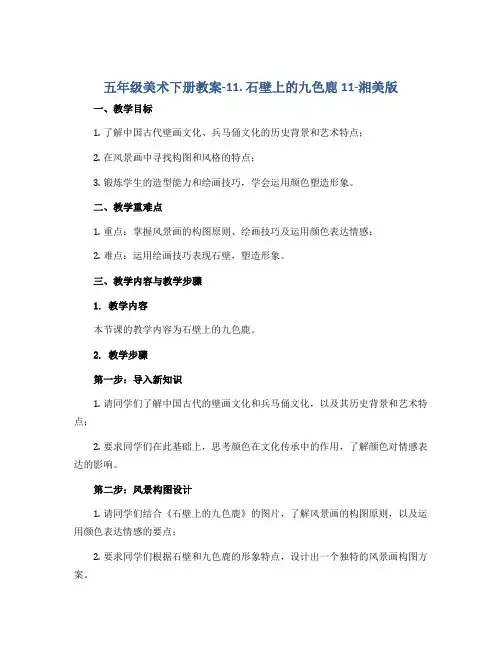 五年级美术下册教案-11. 石壁上的九色鹿 11-湘美版

一、教学目标

1. 了解中国古代壁画文化、兵马俑文化的历史背景和艺术特点；

2. 在风景画中寻找构图和风格的特点；

3. 锻炼学生的造型能力和绘画技巧，学会运用颜色塑造形象。

二、教学重难点

1. 重点：掌握风景画的构图原则、绘画技巧及运用颜色表达情感；

2. 难点：运用绘画技巧表现石壁，塑造形象。

三、教学内容与教学步骤

1. 教学内容

本节课的教学内容为石壁上的九色鹿。

2. 教学步骤

第一步：导入新知识

1. 请同学们了解中国古代的壁画文化和兵马俑文化，以及其历史背景和艺术特点；

2. 要求同学们在此基础上，思考颜色在文化传承中的作用，了解颜色对情感表达的影响。

第二步：风景构图设计

1. 请同学们结合《石壁上的九色鹿》的图片，了解风景画的构图原则，以及运用颜色表达情感的要点；

2. 要求同学们根据石壁和九色鹿的形象特点，设计出一个独特的风景画构图方案。